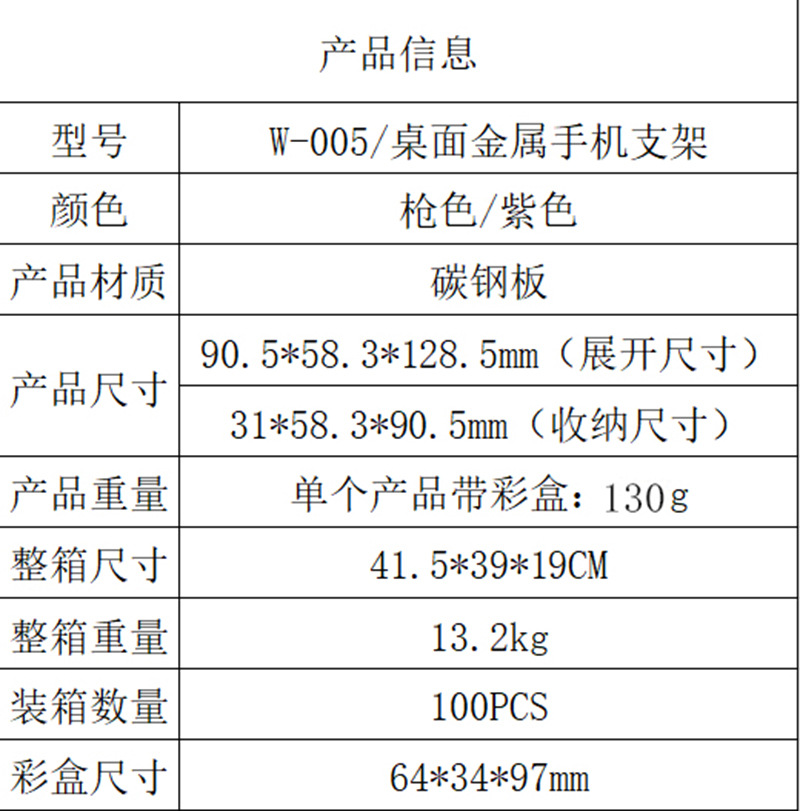 | 产品信息 | |
|---|---|
| 型号 | W-005/桌面金属手机支架 |
| 颜色 | 枪色/紫色 |
| 产品材质 | 碳钢板 |
| 产品尺寸 | 90.5*58.3*128.5mm（展开尺寸） |
| | 31*58.3*90.5mm（收纳尺寸） |
| 产品重量 | 单个产品带彩盒：130g |
| 整箱尺寸 | 41.5*39*19CM |
| 整箱重量 | 13.2kg |
| 装箱数量 | 100PCS |
| 彩盒尺寸 | 64*34*97mm |